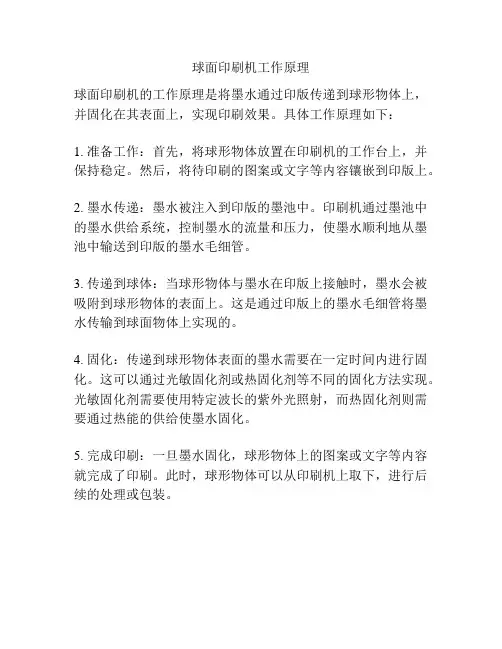 球面印刷机工作原理

球面印刷机的工作原理是将墨水通过印版传递到球形物体上，并固化在其表面上，实现印刷效果。具体工作原理如下：

1. 准备工作：首先，将球形物体放置在印刷机的工作台上，并保持稳定。然后，将待印刷的图案或文字等内容镶嵌到印版上。

2. 墨水传递：墨水被注入到印版的墨池中。印刷机通过墨池中的墨水供给系统，控制墨水的流量和压力，使墨水顺利地从墨池中输送到印版的墨水毛细管。

3. 传递到球体：当球形物体与墨水在印版上接触时，墨水会被吸附到球形物体的表面上。这是通过印版上的墨水毛细管将墨水传输到球面物体上实现的。

4. 固化：传递到球形物体表面的墨水需要在一定时间内进行固化。这可以通过光敏固化剂或热固化剂等不同的固化方法实现。光敏固化剂需要使用特定波长的紫外光照射，而热固化剂则需要通过热能的供给使墨水固化。

5. 完成印刷：一旦墨水固化，球形物体上的图案或文字等内容就完成了印刷。此时，球形物体可以从印刷机上取下，进行后续的处理或包装。